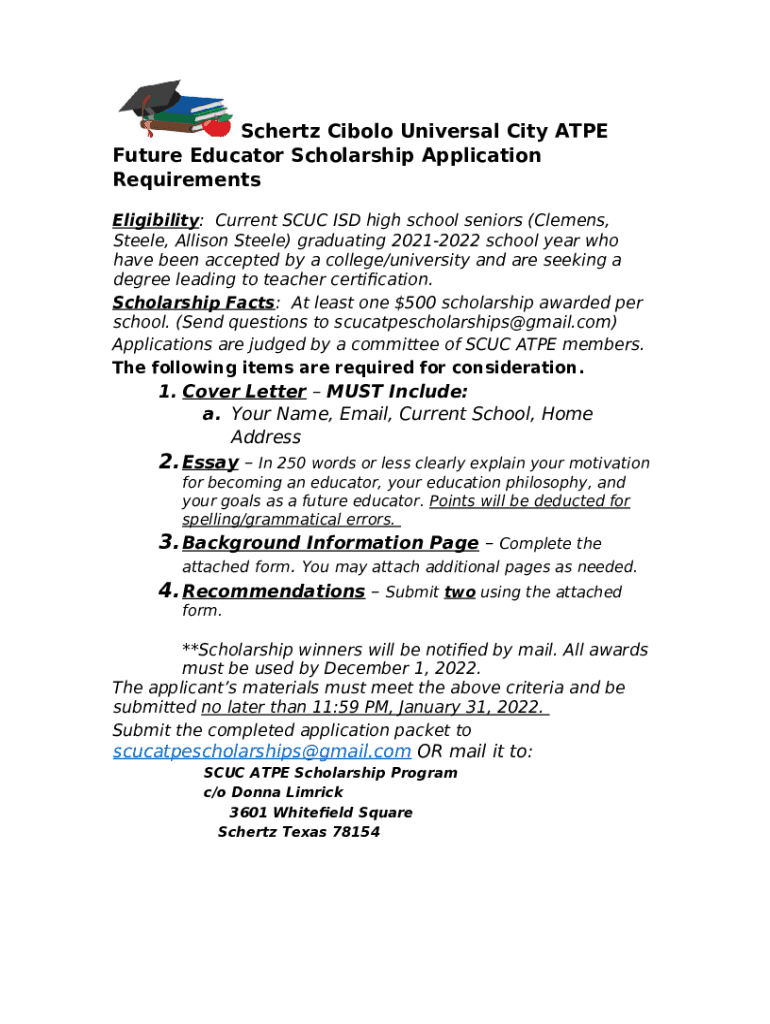 Schertz Cibolo Universal City ATPE Future Educator Scholarship Application Requirements

Eligibility: Current SCUC ISD high school seniors (Clemens, Steele, Allison Steele) graduating 2021-2022 school year who have been accepted by a college/university and are seeking a degree leading to teacher certification.

Scholarship Facts: At least one $500 scholarship awarded per school. (Send questions to scucatpescholarships@gmail.com)

Applications are judged by a committee of SCUC ATPE members.

The following items are required for consideration.

1. Cover Letter – MUST Include:
a. Your Name, Email, Current School, Home Address

2. Essay – In 250 words or less clearly explain your motivation for becoming an educator, your education philosophy, and your goals as a future educator. Points will be deducted for spelling/grammatical errors.

3. Background Information Page – Complete the attached form. You may attach additional pages as needed.

4. Recommendations – Submit two using the attached form.

**Scholarship winners will be notified by mail. All awards must be used by December 1, 2022.

The applicant's materials must meet the above criteria and be submitted no later than 11:59 PM, January 31, 2022.

Submit the completed application packet to scucatpescholarships@gmail.com OR mail it to:

SCUC ATPE Scholarship Program
c/o Donna Limrick
3601 Whitefield Square
Schertz Texas 78154